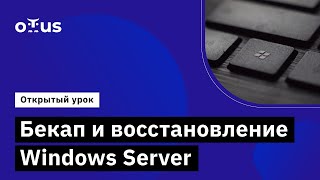 OTUS

Открытый урок

Бекап и восстановление Windows Server